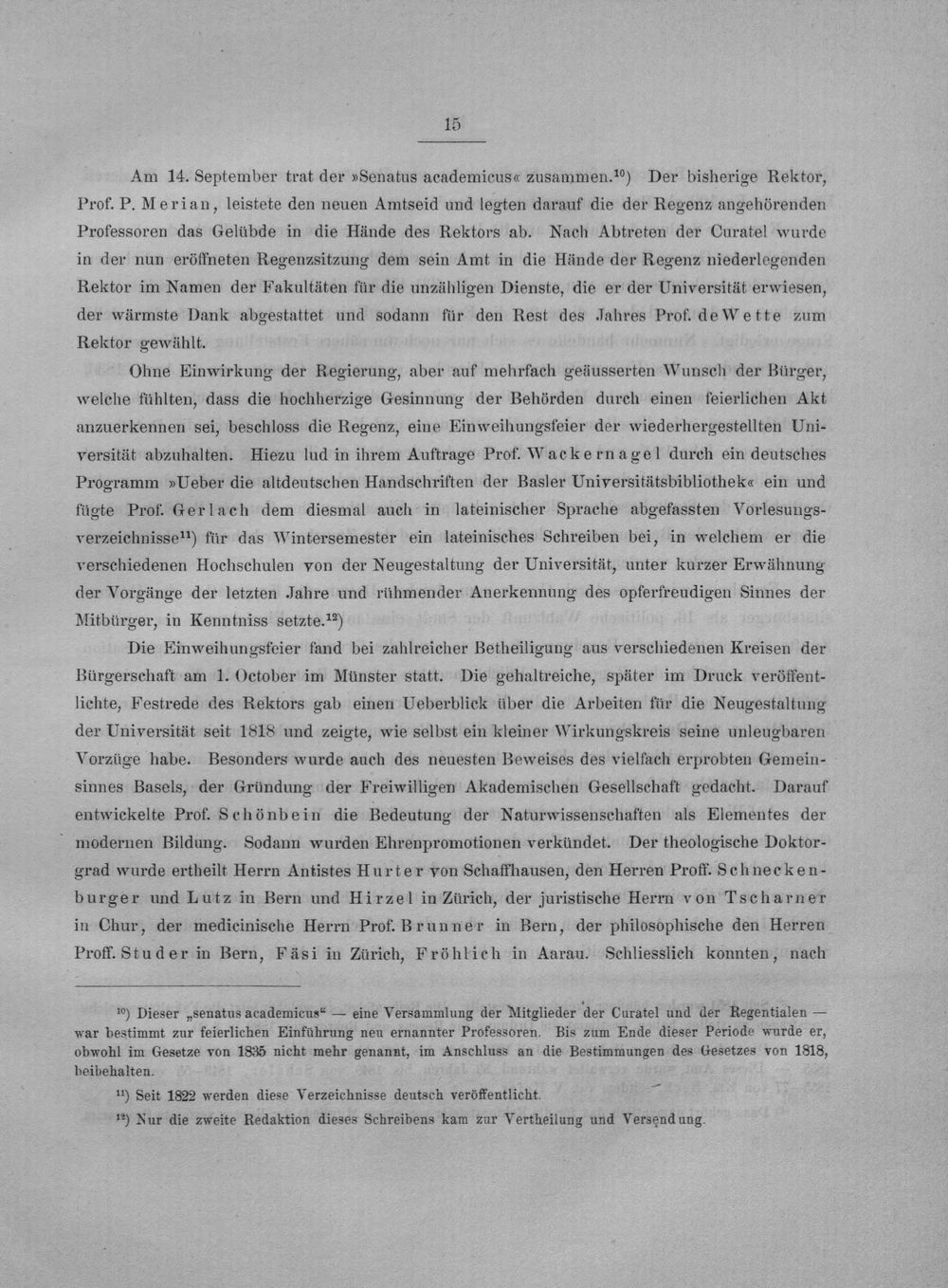 15

Am 14. September trat der »Senatus academicus« zusammen.$^{10}$) Der bisherige Rektor, Prof. P. Merian, leistete den neuen Amtseid und legten darauf die der Regenz angehörenden Professoren das Gelübde in die Hände des Rektors ab. Nach Abtreten der Curatel wurde in der nun eröffneten Regenzsitzung dem sein Amt in die Hände der Regenz niederlegenden Rektor im Namen der Fakultäten für die unzähligen Dienste, die er der Universität erwiesen, der wärmste Dank abgestattet und sodann für den Rest des Jahres Prof. de Wette zum Rektor gewählt.

Ohne Einwirkung der Regierung, aber auf mehrfach geäusserten Wunsch der Bürger, welche fühlten, dass die hochherzige Gesinnung der Behörden durch einen feierlichen Akt anzuerkennen sei, beschloss die Regenz, eine Einweihungsfeier der wiederhergestellten Universität abzuhalten. Hiezu lud in ihrem Auftrage Prof. Wackernagel durch ein deutsches Programm »Ueber die altdeutschen Handschriften der Basler Universitätsbibliothek« ein und fügte Prof. Gerlach dem diesmal auch in lateinischer Sprache abgefassten Vorlesungsverzeichnisse$^{11}$) für das Wintersemester ein lateinisches Schreiben bei, in welchem er die verschiedenen Hochschulen von der Neugestaltung der Universität, unter kurzer Erwähnung der Vorgänge der letzten Jahre und rühmender Anerkennung des opferfreudigen Sinnes der Mitbürger, in Kenntniss setzte.$^{12}$)

Die Einweihungsfeier fand bei zahlreicher Betheiligung aus verschiedenen Kreisen der Bürgerschaft am 1. October im Münster statt. Die gehaltreiche, später im Druck veröffentlichte, Festrede des Rektors gab einen Ueberblick über die Arbeiten für die Neugestaltung der Universität seit 1818 und zeigte, wie selbst ein kleiner Wirkungskreis seine unleugbaren Vorzüge habe. Besonders wurde auch des neuesten Beweises des vielfach erprobten Gemeinsinnes Basels, der Gründung der Freiwilligen Akademischen Gesellschaft gedacht. Darauf entwickelte Prof. Schönbein die Bedeutung der Naturwissenschaften als Elementes der modernen Bildung. Sodann wurden Ehrenpromotionen verkündet. Der theologische Doktorgrad wurde ertheilt Herrn Antistes Hurter von Schaffhausen, den Herren Proff. Schneckenburger und Lutz in Bern und Hirzel in Zürich, der juristische Herrn von Tscharner in Chur, der medicinische Herrn Prof. Brunner in Bern, der philosophische den Herren Proff. Studer in Bern, Fäsi in Zürich, Fröhlich in Aarau. Schliesslich konnten, nach

$^{10}$) Dieser „senatus academicus“ — eine Versammlung der Mitglieder der Curatel und der Regentialen — war bestimmt zur feierlichen Einführung neu ernannter Professoren. Bis zum Ende dieser Periode wurde er, obwohl im Gesetze von 1835 nicht mehr genannt, im Anschluss an die Bestimmungen des Gesetzes von 1818, beibehalten.

$^{11}$) Seit 1822 werden diese Verzeichnisse deutsch veröffentlicht.

$^{12}$) Nur die zweite Redaktion dieses Schreibens kam zur Vertheilung und Versendung.